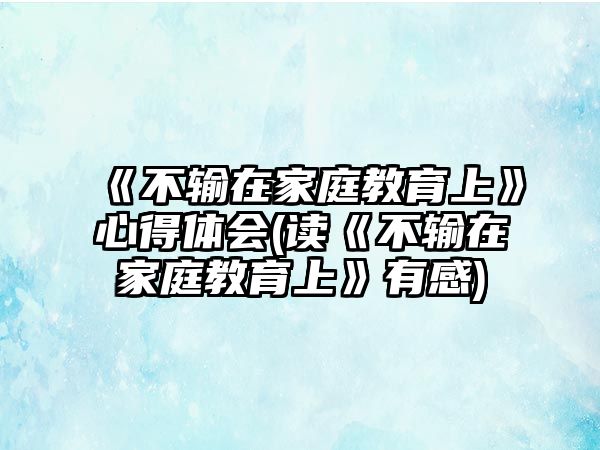 《不输在家庭教育上》心得体会(读《不输在家庭教育上》有感)